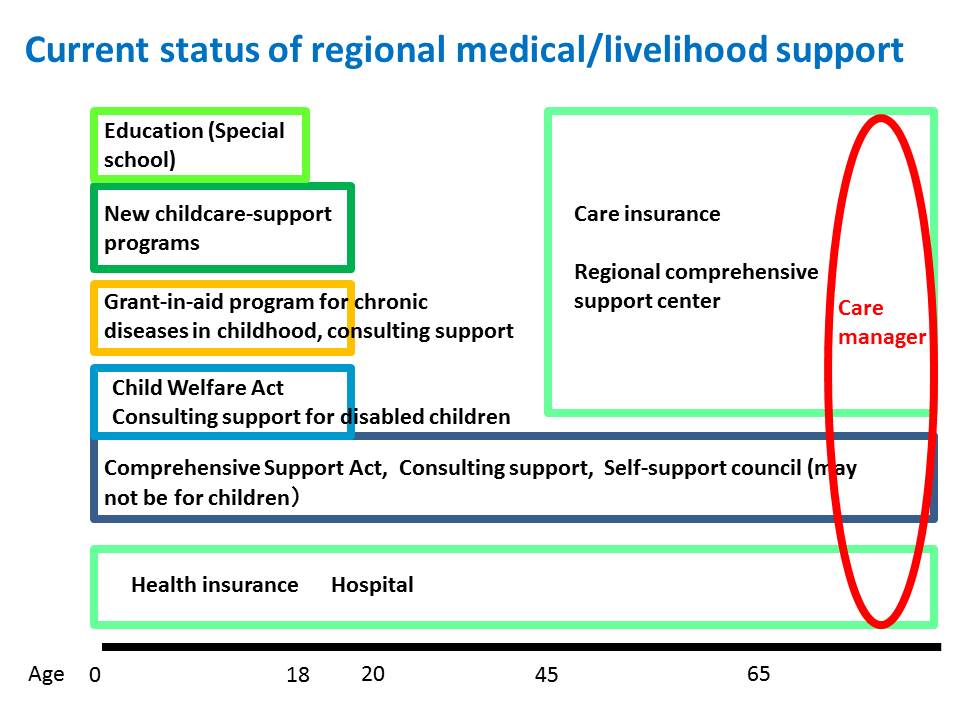 Current status of regional medical/livelihood support

Education (Special school)

New childcare-support programs

Grant-in-aid program for chronic diseases in childhood, consulting support

Child Welfare Act
Consulting support for disabled children

Care insurance

Regional comprehensive support center

Care manager

Comprehensive Support Act, Consulting support, Self-support council (may not be for children)

Health insurance Hospital

Age 0 18 20 45 65